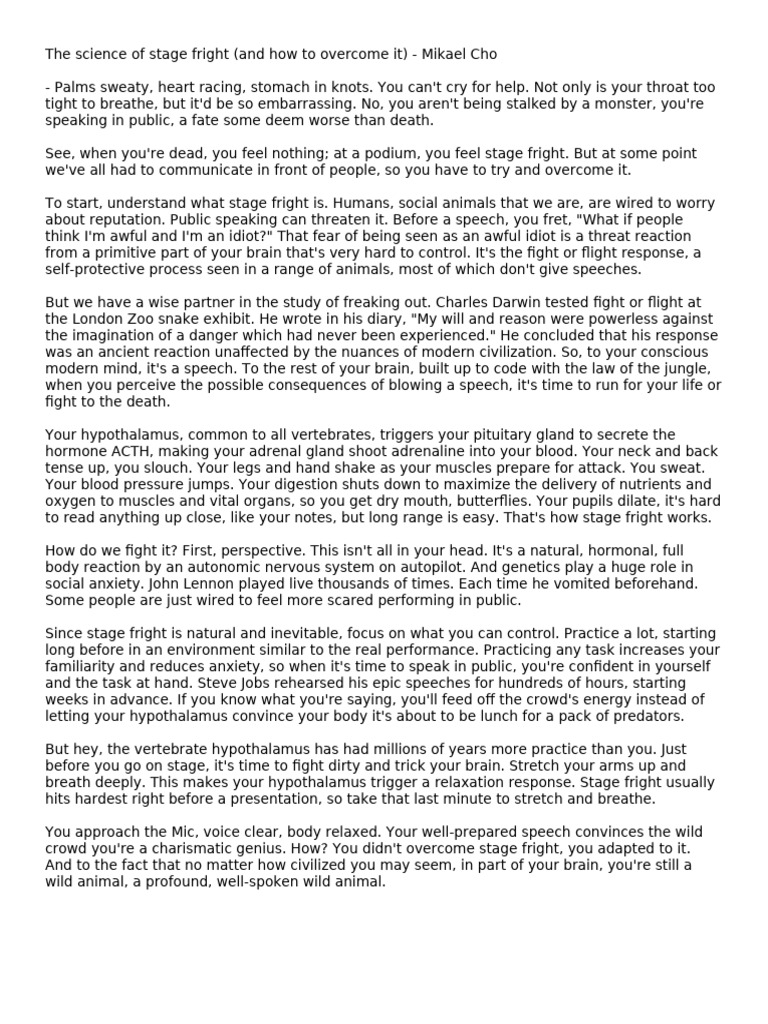 The science of stage fright (and how to overcome it) - Mikael Cho

- Palms sweaty, heart racing, stomach in knots. You can't cry for help. Not only is your throat too tight to breathe, but it'd be so embarrassing. No, you aren't being stalked by a monster, you're speaking in public, a fate some deem worse than death.

See, when you're dead, you feel nothing; at a podium, you feel stage fright. But at some point we've all had to communicate in front of people, so you have to try and overcome it.

To start, understand what stage fright is. Humans, social animals that we are, are wired to worry about reputation. Public speaking can threaten it. Before a speech, you fret, "What if people think I'm awful and I'm an idiot?" That fear of being seen as an awful idiot is a threat reaction from a primitive part of your brain that's very hard to control. It's the fight or flight response, a self-protective process seen in a range of animals, most of which don't give speeches.

But we have a wise partner in the study of freaking out. Charles Darwin tested fight or flight at the London Zoo snake exhibit. He wrote in his diary, "My will and reason were powerless against the imagination of a danger which had never been experienced." He concluded that his response was an ancient reaction unaffected by the nuances of modern civilization. So, to your conscious modern mind, it's a speech. To the rest of your brain, built up to code with the law of the jungle, when you perceive the possible consequences of blowing a speech, it's time to run for your life or fight to the death.

Your hypothalamus, common to all vertebrates, triggers your pituitary gland to secrete the hormone ACTH, making your adrenal gland shoot adrenaline into your blood. Your neck and back tense up, you slouch. Your legs and hand shake as your muscles prepare for attack. You sweat. Your blood pressure jumps. Your digestion shuts down to maximize the delivery of nutrients and oxygen to muscles and vital organs, so you get dry mouth, butterflies. Your pupils dilate, it's hard to read anything up close, like your notes, but long range is easy. That's how stage fright works.

How do we fight it? First, perspective. This isn't all in your head. It's a natural, hormonal, full body reaction by an autonomic nervous system on autopilot. And genetics play a huge role in social anxiety. John Lennon played live thousands of times. Each time he vomited beforehand. Some people are just wired to feel more scared performing in public.

Since stage fright is natural and inevitable, focus on what you can control. Practice a lot, starting long before in an environment similar to the real performance. Practicing any task increases your familiarity and reduces anxiety, so when it's time to speak in public, you're confident in yourself and the task at hand. Steve Jobs rehearsed his epic speeches for hundreds of hours, starting weeks in advance. If you know what you're saying, you'll feed off the crowd's energy instead of letting your hypothalamus convince your body it's about to be lunch for a pack of predators.

But hey, the vertebrate hypothalamus has had millions of years more practice than you. Just before you go on stage, it's time to fight dirty and trick your brain. Stretch your arms up and breath deeply. This makes your hypothalamus trigger a relaxation response. Stage fright usually hits hardest right before a presentation, so take that last minute to stretch and breathe.

You approach the Mic, voice clear, body relaxed. Your well-prepared speech convinces the wild crowd you're a charismatic genius. How? You didn't overcome stage fright, you adapted to it. And to the fact that no matter how civilized you may seem, in part of your brain, you're still a wild animal, a profound, well-spoken wild animal.